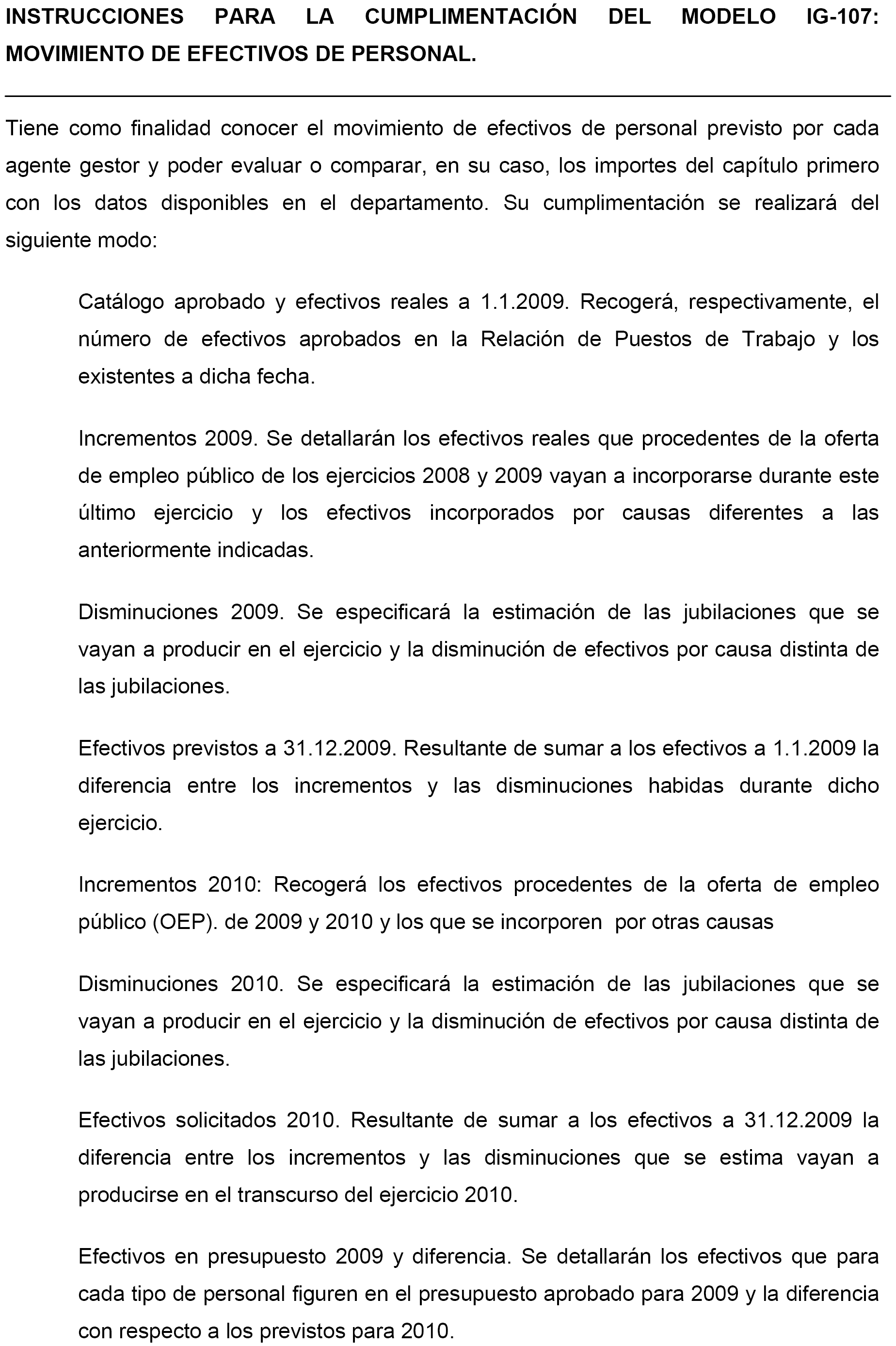 INSTRUCCIONES PARA LA CUMPLIMENTACIÓN DEL MODELO IG-107: MOVIMIENTO DE EFECTIVOS DE PERSONAL.

Tiene como finalidad conocer el movimiento de efectivos de personal previsto por cada agente gestor y poder evaluar o comparar, en su caso, los importes del capítulo primero con los datos disponibles en el departamento. Su cumplimentación se realizará del siguiente modo:

Catálogo aprobado y efectivos reales a 1.1.2009. Recogerá, respectivamente, el número de efectivos aprobados en la Relación de Puestos de Trabajo y los existentes a dicha fecha.

Incrementos 2009. Se detallarán los efectivos reales que procedentes de la oferta de empleo público de los ejercicios 2008 y 2009 vayan a incorporarse durante este último ejercicio y los efectivos incorporados por causas diferentes a las anteriormente indicadas.

Disminuciones 2009. Se especificará la estimación de las jubilaciones que se vayan a producir en el ejercicio y la disminución de efectivos por causa distinta de las jubilaciones.

Efectivos previstos a 31.12.2009. Resultante de sumar a los efectivos a 1.1.2009 la diferencia entre los incrementos y las disminuciones habidas durante dicho ejercicio.

Incrementos 2010: Recogerá los efectivos procedentes de la oferta de empleo público (OEP). de 2009 y 2010 y los que se incorporen por otras causas

Disminuciones 2010. Se especificará la estimación de las jubilaciones que se vayan a producir en el ejercicio y la disminución de efectivos por causa distinta de las jubilaciones.

Efectivos solicitados 2010. Resultante de sumar a los efectivos a 31.12.2009 la diferencia entre los incrementos y las disminuciones que se estima vayan a producirse en el transcurso del ejercicio 2010.

Efectivos en presupuesto 2009 y diferencia. Se detallarán los efectivos que para cada tipo de personal figuren en el presupuesto aprobado para 2009 y la diferencia con respecto a los previstos para 2010.